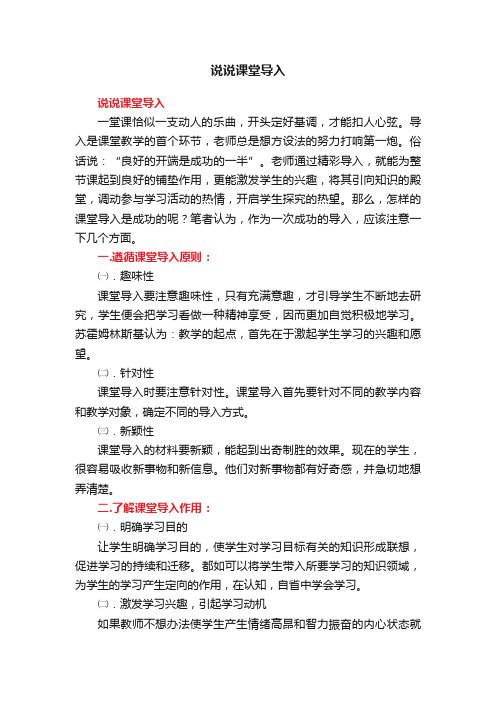 说说课堂导入

说说课堂导入

一堂课恰似一支动人的乐曲，开头定好基调，才能扣人心弦。导入是课堂教学的首个环节，老师总是想方设法的努力打响第一炮。俗话说：“良好的开端是成功的一半”。老师通过精彩导入，就能为整节课起到良好的铺垫作用，更能激发学生的兴趣，将其引向知识的殿堂，调动参与学习活动的热情，开启学生探究的热望。那么，怎样的课堂导入是成功的呢？笔者认为，作为一次成功的导入，应该注意一下几个方面。

一.遵循课堂导入原则：

㈠．趣味性

课堂导入要注意趣味性，只有充满意趣，才引导学生不断地去研究，学生便会把学习看做一种精神享受，因而更加自觉积极地学习。苏霍姆林斯基认为：教学的起点，首先在于激起学生学习的兴趣和愿望。

㈡．针对性

课堂导入时要注意针对性。课堂导入首先要针对不同的教学内容和教学对象，确定不同的导入方式。

㈢．新颖性

课堂导入的材料要新颖，能起到出奇制胜的效果。现在的学生，很容易吸收新事物和新信息。他们对新事物都有好奇感，并急切地想弄清楚。

二.了解课堂导入作用：

㈠．明确学习目的

让学生明确学习目的，使学生对学习目标有关的知识形成联想，促进学习的持续和迁移。都如可以将学生带入所要学习的知识领域，为学生的学习产生定向的作用，在认知，自省中学会学习。

㈡．激发学习兴趣，引起学习动机

如果教师不想办法使学生产生情绪高昂和智力振奋的内心状态就